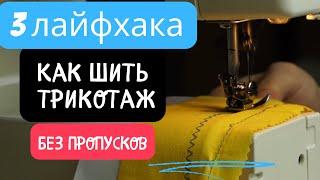 3 лайфхака

КАК ШИТЬ ТРИКОТАЖ

БЕЗ ПРОПУСКОВ